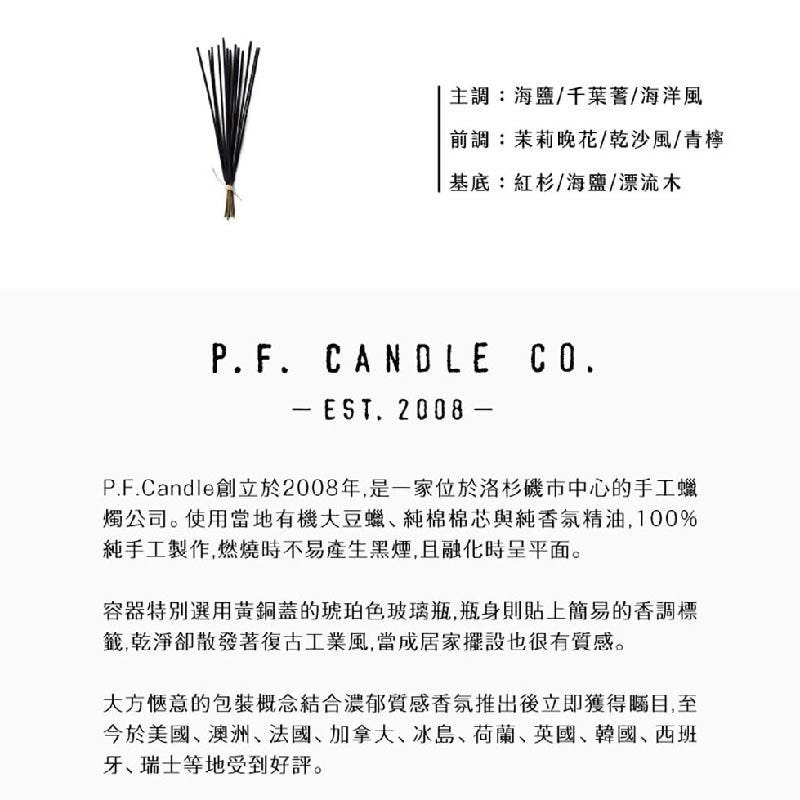 主調：海鹽/千葉蓍/海洋風

前調：茉莉晚花/乾沙風/青檸

基底：紅杉/海鹽/漂流木

P.F. CANDLE CO.

— EST. 2008 —

P.F.Candle創立於2008年,是一家位於洛杉磯市中心的手工蠟燭公司。使用當地有機大豆蠟、純棉棉芯與純香氛精油,100%純手工製作,燃燒時不易產生黑煙,且融化時呈平面。

容器特別選用黃銅蓋的琥珀色玻璃瓶,瓶身則貼上簡易的香調標籤,乾淨卻散發著復古工業風,當成居家擺設也很有質感。

大方愜意的包裝概念結合濃郁質感香氛推出後立即獲得矚目,至今於美國、澳洲、法國、加拿大、冰島、荷蘭、英國、韓國、西班牙、瑞士等地受到好評。